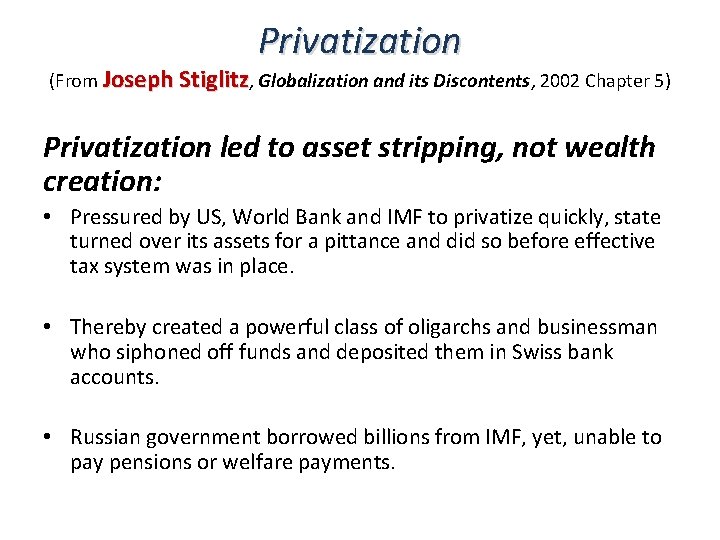 Privatization

(From Joseph Stiglitz, Globalization and its Discontents, 2002 Chapter 5)

Privatization led to asset stripping, not wealth creation:

• Pressured by US, World Bank and IMF to privatize quickly, state turned over its assets for a pittance and did so before effective tax system was in place.

• Thereby created a powerful class of oligarchs and businessman who siphoned off funds and deposited them in Swiss bank accounts.

• Russian government borrowed billions from IMF, yet, unable to pay pensions or welfare payments.